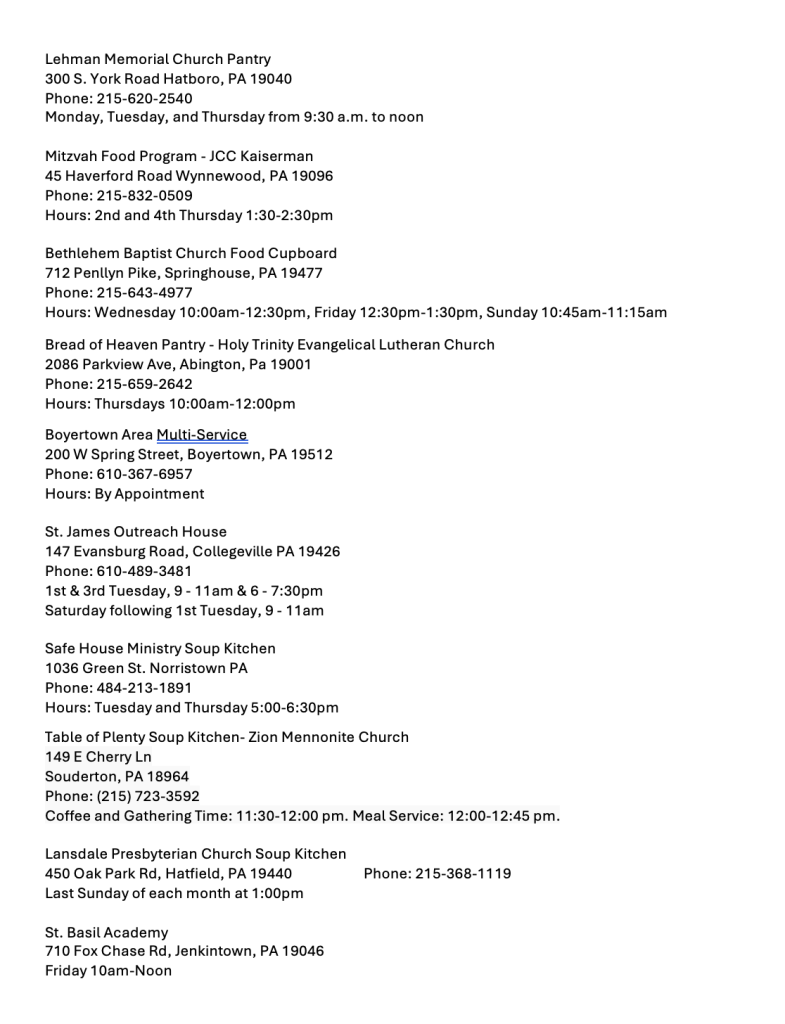 Lehman Memorial Church Pantry
300 S. York Road Hatboro, PA 19040
Phone: 215-620-2540
Monday, Tuesday, and Thursday from 9:30 a.m. to noon

Mitzvah Food Program - JCC Kaiserman
45 Haverford Road Wynnewood, PA 19096
Phone: 215-832-0509
Hours: 2nd and 4th Thursday 1:30-2:30pm

Bethlehem Baptist Church Food Cupboard
712 Penllyn Pike, Springhouse, PA 19477
Phone: 215-643-4977
Hours: Wednesday 10:00am-12:30pm, Friday 12:30pm-1:30pm, Sunday 10:45am-11:15am

Bread of Heaven Pantry - Holy Trinity Evangelical Lutheran Church
2086 Parkview Ave, Abington, Pa 19001
Phone: 215-659-2642
Hours: Thursdays 10:00am-12:00pm

Boyertown Area Multi-Service
200 W Spring Street, Boyertown, PA 19512
Phone: 610-367-6957
Hours: By Appointment

St. James Outreach House
147 Evansburg Road, Collegeville PA 19426
Phone: 610-489-3481
1st & 3rd Tuesday, 9 - 11am & 6 - 7:30pm
Saturday following 1st Tuesday, 9 - 11am

Safe House Ministry Soup Kitchen
1036 Green St. Norristown PA
Phone: 484-213-1891
Hours: Tuesday and Thursday 5:00-6:30pm

Table of Plenty Soup Kitchen- Zion Mennonite Church
149 E Cherry Ln
Souderton, PA 18964
Phone: (215) 723-3592
Coffee and Gathering Time: 11:30-12:00 pm. Meal Service: 12:00-12:45 pm.

Lansdale Presbyterian Church Soup Kitchen
450 Oak Park Rd, Hatfield, PA 19440 Phone: 215-368-1119
Last Sunday of each month at 1:00pm

St. Basil Academy
710 Fox Chase Rd, Jenkintown, PA 19046
Friday 10am-Noon